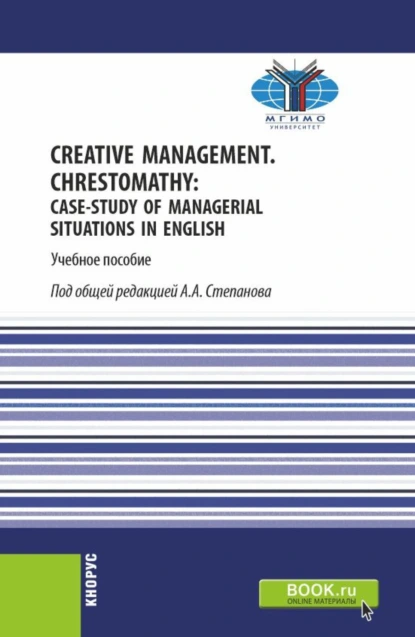 МГИМО
УНИВЕРСИТЕТ

CREATIVE MANAGEMENT. CHRESTOMATHY: CASE-STUDY OF MANAGERIAL SITUATIONS IN ENGLISH

Учебное пособие

Под общей редакцией А.А. Степанова

КНОРУС

BOOK.ru
ONLINE МАТЕРИАЛЫ